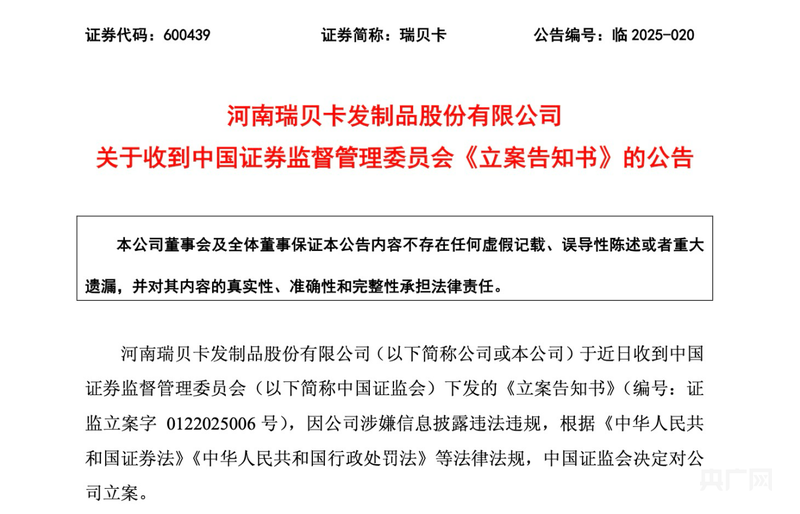 证券代码：600439　　证券简称：瑞贝卡　　公告编号：临 2025-020

河南瑞贝卡发制品股份有限公司
关于收到中国证券监督管理委员会《立案告知书》的公告

本公司董事会及全体董事保证本公告内容不存在任何虚假记载、误导性陈述或者重大遗漏，并对其内容的真实性、准确性和完整性承担法律责任。

河南瑞贝卡发制品股份有限公司（以下简称公司或本公司）于近日收到中国证券监督管理委员会（以下简称中国证监会）下发的《立案告知书》（编号：证监立案字 0122025006 号），因公司涉嫌信息披露违法违规，根据《中华人民共和国证券法》《中华人民共和国行政处罚法》等法律法规，中国证监会决定对公司立案。

央广网